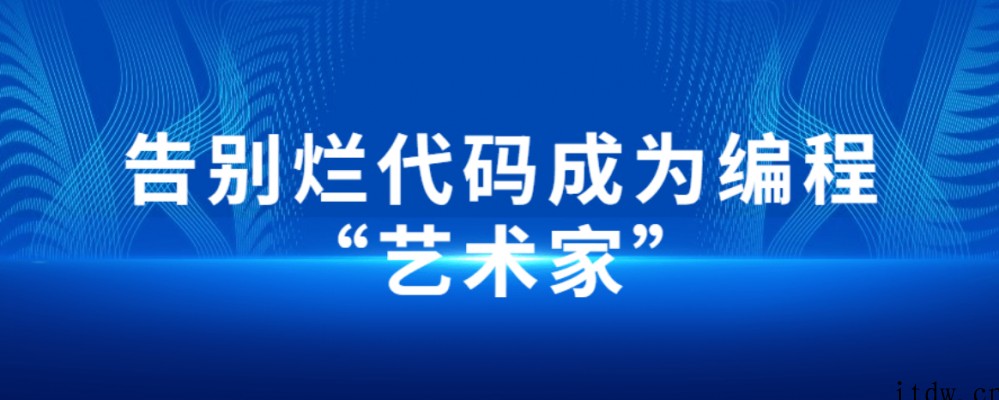 告别烂代码成为编程
“艺术家”

itdw.cn